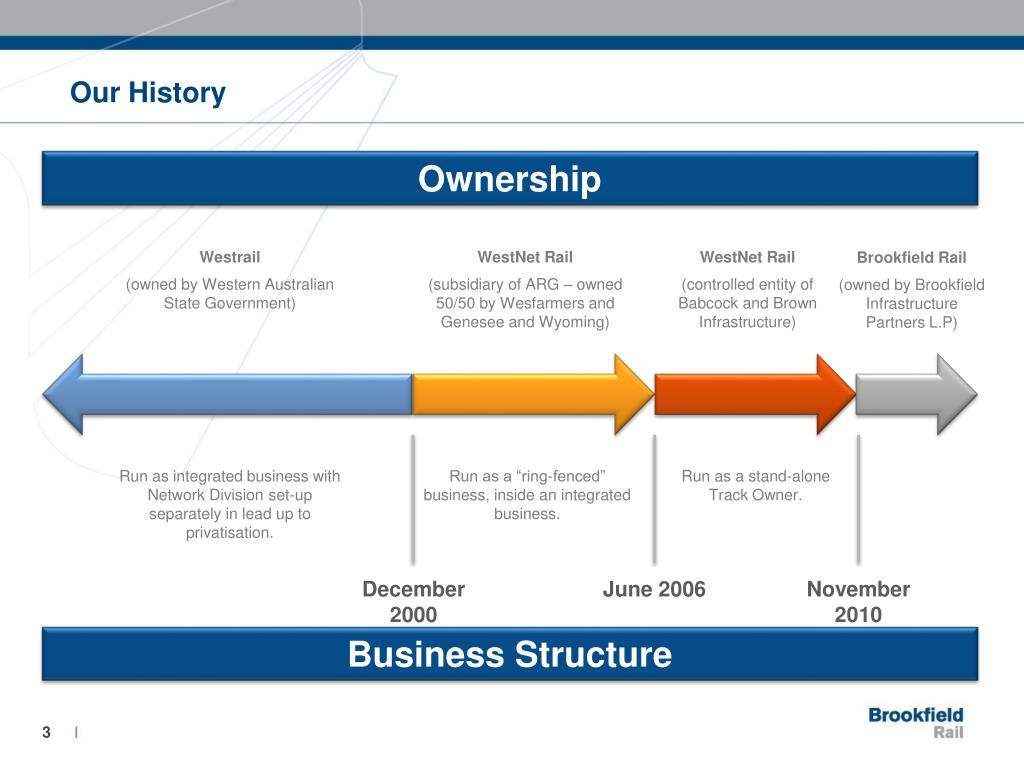 Our History

Ownership

Westrail
(owned by Western Australian State Government)

WestNet Rail
(subsidiary of ARG – owned 50/50 by Wesfarmers and Genesee and Wyoming)

WestNet Rail
(controlled entity of Babcock and Brown Infrastructure)

Brookfield Rail
(owned by Brookfield Infrastructure Partners L.P)

Run as integrated business with Network Division set-up separately in lead up to privatisation.

Run as a “ring-fenced” business, inside an integrated business.

Run as a stand-alone Track Owner.

December 2000

June 2006

November 2010

Business Structure

3 |

Brookfield Rail